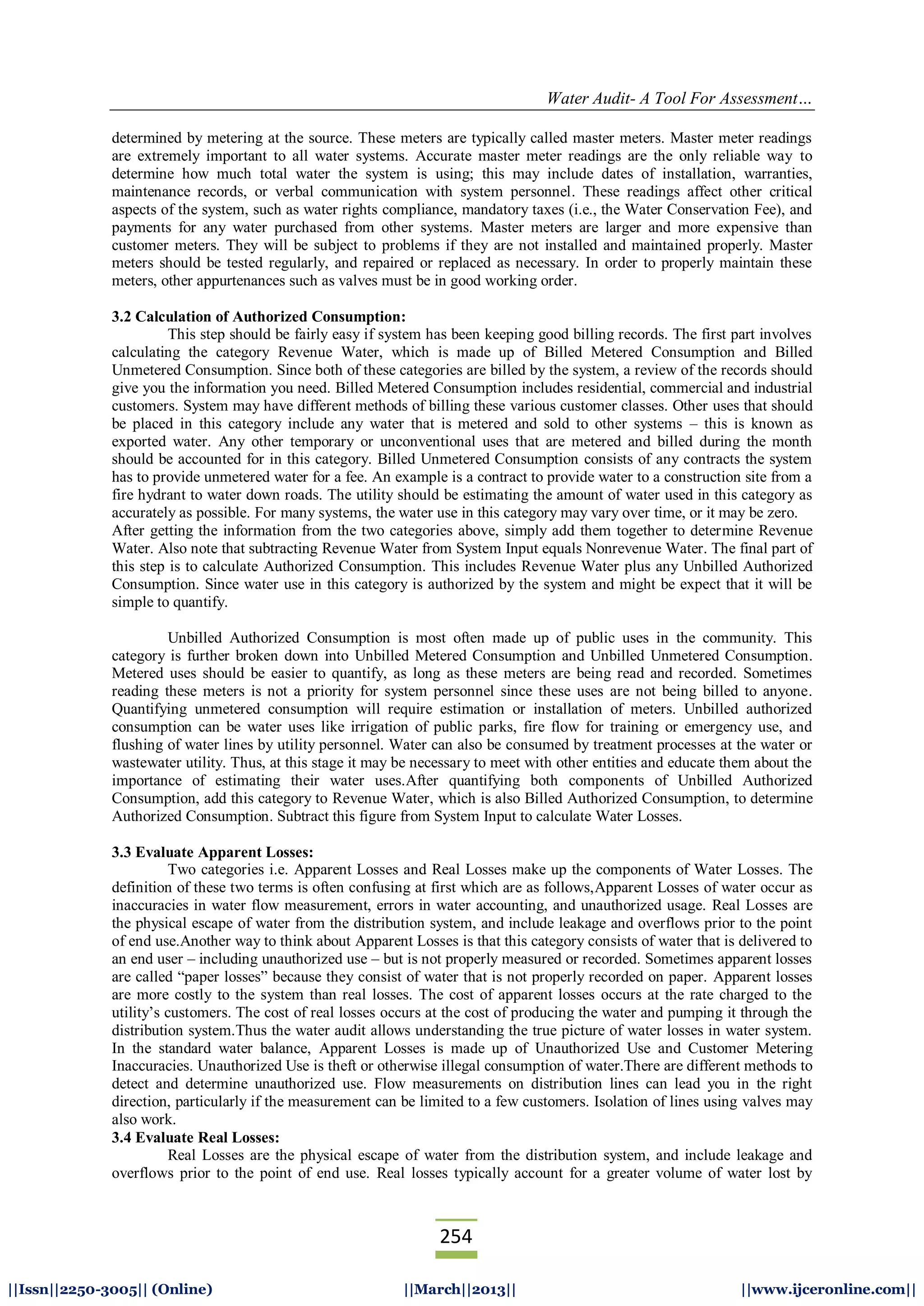 Water Audit- A Tool For Assessment…

determined by metering at the source. These meters are typically called master meters. Master meter readings are extremely important to all water systems. Accurate master meter readings are the only reliable way to determine how much total water the system is using; this may include dates of installation, warranties, maintenance records, or verbal communication with system personnel. These readings affect other critical aspects of the system, such as water rights compliance, mandatory taxes (i.e., the Water Conservation Fee), and payments for any water purchased from other systems. Master meters are larger and more expensive than customer meters. They will be subject to problems if they are not installed and maintained properly. Master meters should be tested regularly, and repaired or replaced as necessary. In order to properly maintain these meters, other appurtenances such as valves must be in good working order.

3.2 Calculation of Authorized Consumption:
This step should be fairly easy if system has been keeping good billing records. The first part involves calculating the category Revenue Water, which is made up of Billed Metered Consumption and Billed Unmetered Consumption. Since both of these categories are billed by the system, a review of the records should give you the information you need. Billed Metered Consumption includes residential, commercial and industrial customers. System may have different methods of billing these various customer classes. Other uses that should be placed in this category include any water that is metered and sold to other systems – this is known as exported water. Any other temporary or unconventional uses that are metered and billed during the month should be accounted for in this category. Billed Unmetered Consumption consists of any contracts the system has to provide unmetered water for a fee. An example is a contract to provide water to a construction site from a fire hydrant to water down roads. The utility should be estimating the amount of water used in this category as accurately as possible. For many systems, the water use in this category may vary over time, or it may be zero.
After getting the information from the two categories above, simply add them together to determine Revenue Water. Also note that subtracting Revenue Water from System Input equals Nonrevenue Water. The final part of this step is to calculate Authorized Consumption. This includes Revenue Water plus any Unbilled Authorized Consumption. Since water use in this category is authorized by the system and might be expect that it will be simple to quantify.

Unbilled Authorized Consumption is most often made up of public uses in the community. This category is further broken down into Unbilled Metered Consumption and Unbilled Unmetered Consumption. Metered uses should be easier to quantify, as long as these meters are being read and recorded. Sometimes reading these meters is not a priority for system personnel since these uses are not being billed to anyone. Quantifying unmetered consumption will require estimation or installation of meters. Unbilled authorized consumption can be water uses like irrigation of public parks, fire flow for training or emergency use, and flushing of water lines by utility personnel. Water can also be consumed by treatment processes at the water or wastewater utility. Thus, at this stage it may be necessary to meet with other entities and educate them about the importance of estimating their water uses.After quantifying both components of Unbilled Authorized Consumption, add this category to Revenue Water, which is also Billed Authorized Consumption, to determine Authorized Consumption. Subtract this figure from System Input to calculate Water Losses.

3.3 Evaluate Apparent Losses:
Two categories i.e. Apparent Losses and Real Losses make up the components of Water Losses. The definition of these two terms is often confusing at first which are as follows,Apparent Losses of water occur as inaccuracies in water flow measurement, errors in water accounting, and unauthorized usage. Real Losses are the physical escape of water from the distribution system, and include leakage and overflows prior to the point of end use.Another way to think about Apparent Losses is that this category consists of water that is delivered to an end user – including unauthorized use – but is not properly measured or recorded. Sometimes apparent losses are called “paper losses” because they consist of water that is not properly recorded on paper. Apparent losses are more costly to the system than real losses. The cost of apparent losses occurs at the rate charged to the utility’s customers. The cost of real losses occurs at the cost of producing the water and pumping it through the distribution system.Thus the water audit allows understanding the true picture of water losses in water system. In the standard water balance, Apparent Losses is made up of Unauthorized Use and Customer Metering Inaccuracies. Unauthorized Use is theft or otherwise illegal consumption of water.There are different methods to detect and determine unauthorized use. Flow measurements on distribution lines can lead you in the right direction, particularly if the measurement can be limited to a few customers. Isolation of lines using valves may also work.
3.4 Evaluate Real Losses:
Real Losses are the physical escape of water from the distribution system, and include leakage and overflows prior to the point of end use. Real losses typically account for a greater volume of water lost by

254

||Issn||2250-3005|| (Online) ||March||2013|| ||www.ijceronline.com||